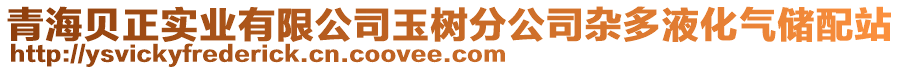 青海贝正实业有限公司玉树分公司杂多液化气储配站
http://ysvickyfrederick.cn.coovee.com